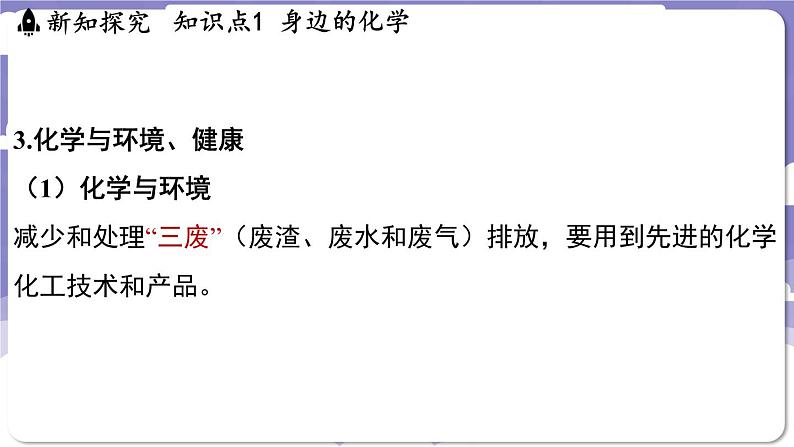 新知探究　知识点1　身边的化学

3.化学与环境、健康

（1）化学与环境

减少和处理“三废”（废渣、废水和废气）排放，要用到先进的化学化工技术和产品。